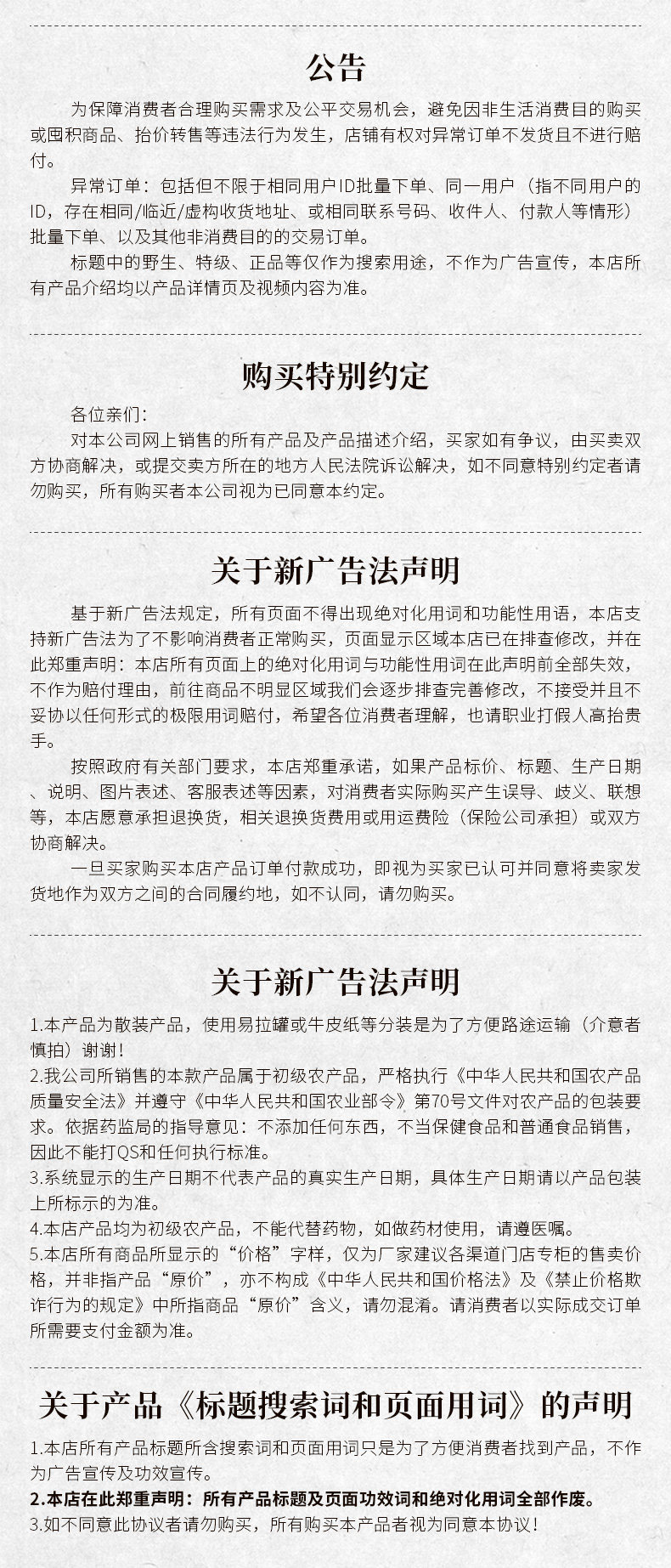 公告

为保障消费者合理购买需求及公平交易机会，避免因非生活消费目的购买或囤积商品、抬价转售等违法行为发生，店铺有权对异常订单不发货且不进行赔付。

异常订单：包括但不限于相同用户ID批量下单、同一用户（指不同用户的ID，存在相同/临近/虚构收货地址、或相同联系号码、收件人、付款人等情形）批量下单、以及其他非消费目的的交易订单。

标题中的野生、特级、正品等仅作为搜索用途，不作为广告宣传，本店所有产品介绍均以产品详情页及视频内容为准。

购买特别约定

各位亲们：

对本公司网上销售的所有产品及产品描述介绍，买家如有争议，由买卖双方协商解决，或提交卖方所在的地方人民法院诉讼解决，如不同意特别约定者请勿购买，所有购买者本公司视为已同意本约定。

关于新广告法声明

基于新广告法规定，所有页面不得出现绝对化用词和功能性用语，本店支持新广告法为了不影响消费者正常购买，页面显示区域本店已在排查修改，并在此郑重声明：本店所有页面上的绝对化用词与功能性用词在此声明前全部失效，不作为赔付理由，前往商品不明显区域我们会逐步排查完善修改，不接受并且不妥协以任何形式的极限用词赔付，希望各位消费者理解，也请职业打假人高抬贵手。

按照政府有关部门要求，本店郑重承诺，如果产品标价、标题、生产日期、说明、图片表述、客服表述等因素，对消费者实际购买产生误导、歧义、联想等，本店愿意承担退换货，相关退换货费用或用运费险（保险公司承担）或双方协商解决。

一旦买家购买本店产品订单付款成功，即视为买家已认可并同意将卖家发货地作为双方之间的合同履约地，如不认同，请勿购买。

关于新广告法声明

1.本产品为散装产品，使用易拉罐或牛皮纸等分装是为了方便路途运输（介意者慎拍）谢谢！
2.我公司所销售的本款产品属于初级农产品，严格执行《中华人民共和国农产品质量安全法》并遵守《中华人民共和国农业部令》第70号文件对农产品的包装要求。依据药监局的指导意见：不添加任何东西，不当保健食品和普通食品销售，因此不能打QS和任何执行标准。
3.系统显示的生产日期不代表产品的真实生产日期，具体生产日期请以产品包装上所标示的为准。
4.本店产品均为初级农产品，不能代替药物，如做药材使用，请遵医嘱。
5.本店所有商品所显示的“价格”字样，仅为厂家建议各渠道门店专柜的售卖价格，并非指产品“原价”，亦不构成《中华人民共和国价格法》及《禁止价格欺诈行为的规定》中所指商品“原价”含义，请勿混淆。请消费者以实际成交订单所需要支付金额为准。

关于产品《标题搜索词和页面用词》的声明

1.本店所有产品标题所含搜索词和页面用词只是为了方便消费者找到产品，不作为广告宣传及功效宣传。
2.本店在此郑重声明：所有产品标题及页面功效词和绝对化用词全部作废。
3.如不同意此协议者请勿购买，所有购买本产品者视为同意本协议！